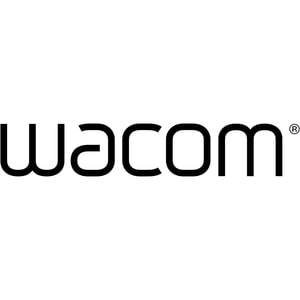 wacom®